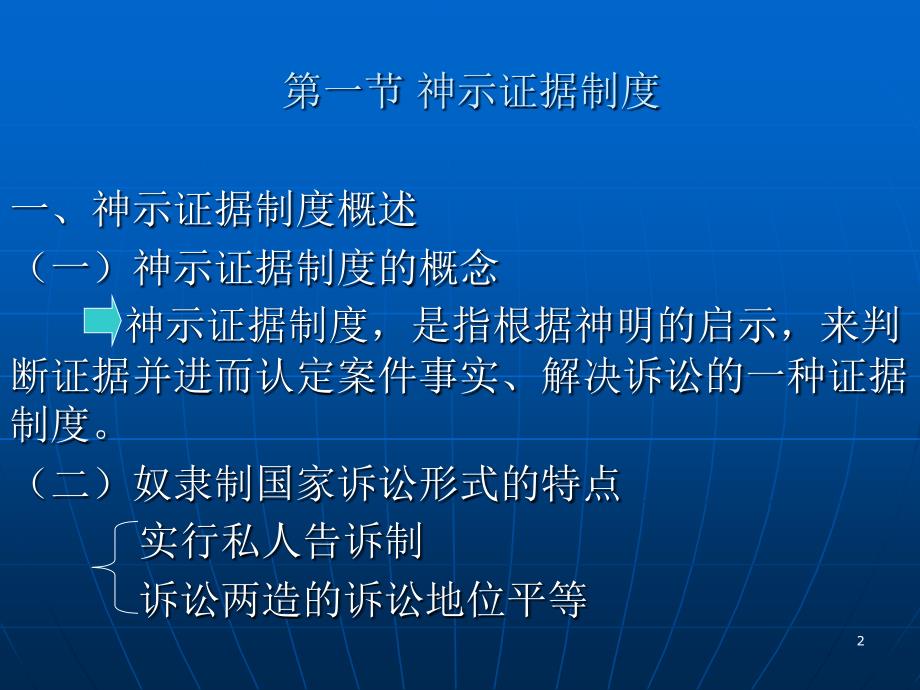 第一节 神示证据制度

一、神示证据制度概述
（一）神示证据制度的概念

神示证据制度，是指根据神明的启示，来判断证据并进而认定案件事实、解决诉讼的一种证据制度。

（二）奴隶制国家诉讼形式的特点

实行私人告诉制
诉讼两造的诉讼地位平等

2